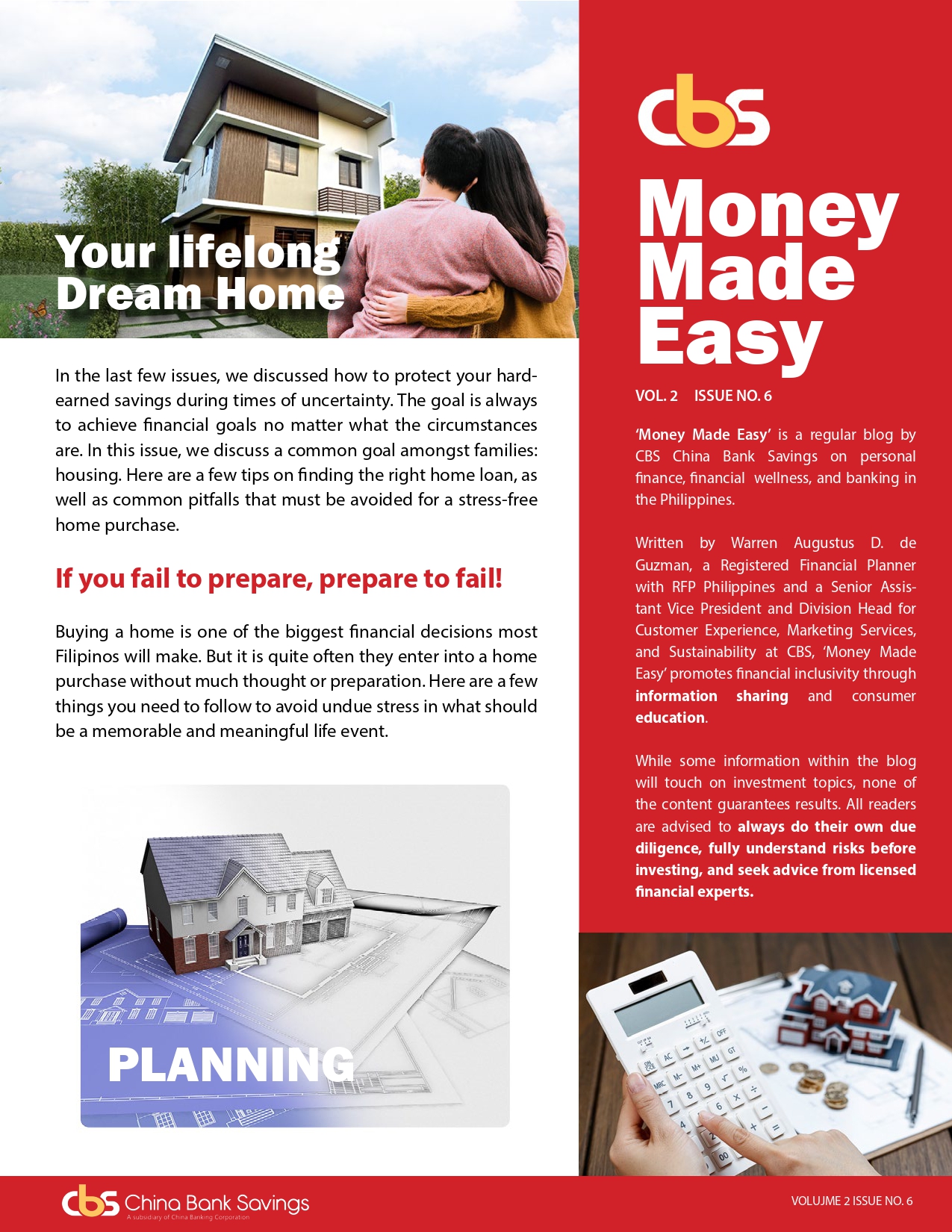 Your lifelong Dream Home

In the last few issues, we discussed how to protect your hard-earned savings during times of uncertainty. The goal is always to achieve financial goals no matter what the circumstances are. In this issue, we discuss a common goal amongst families: housing. Here are a few tips on finding the right home loan, as well as common pitfalls that must be avoided for a stress-free home purchase.

If you fail to prepare, prepare to fail!

Buying a home is one of the biggest financial decisions most Filipinos will make. But it is quite often they enter into a home purchase without much thought or preparation. Here are a few things you need to follow to avoid undue stress in what should be a memorable and meaningful life event.

PLANNING

cbs

Money Made Easy

VOL. 2 ISSUE NO. 6

'Money Made Easy' is a regular blog by CBS China Bank Savings on personal finance, financial wellness, and banking in the Philippines.

Written by Warren Augustus D. de Guzman, a Registered Financial Planner with RFP Philippines and a Senior Assistant Vice President and Division Head for Customer Experience, Marketing Services, and Sustainability at CBS, 'Money Made Easy' promotes financial inclusivity through information sharing and consumer education.

While some information within the blog will touch on investment topics, none of the content guarantees results. All readers are advised to always do their own due diligence, fully understand risks before investing, and seek advice from licensed financial experts.

cbs China Bank Savings
A subsidiary of China Banking Corporation

VOLUJME 2 ISSUE NO. 6